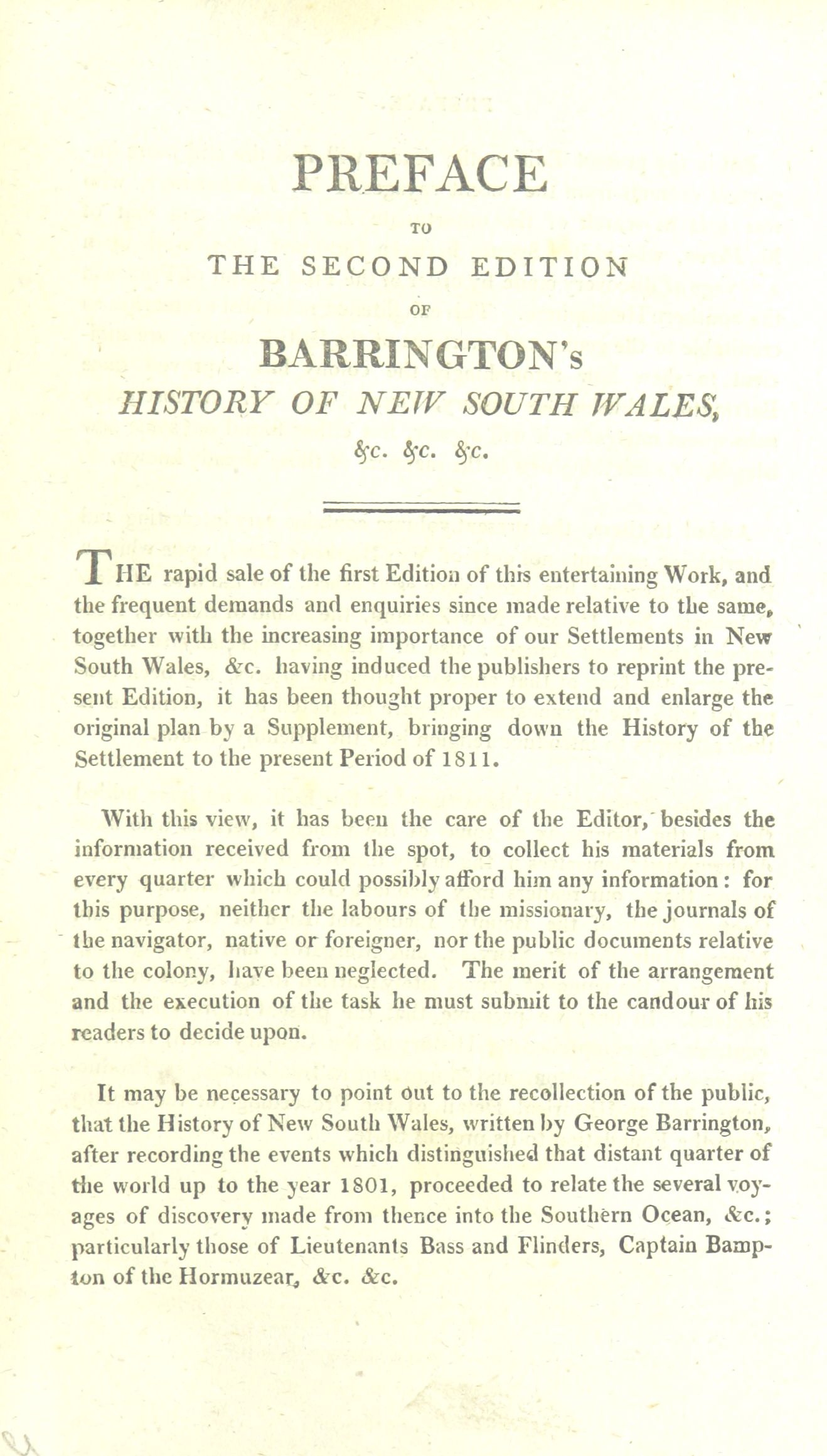 PREFACE

TO

THE SECOND EDITION

OF

BARRINGTON's

HISTORY OF NEW SOUTH WALES,

&c. &c. &c.

THE rapid sale of the first Edition of this entertaining Work, and the frequent demands and enquiries since made relative to the same, together with the increasing importance of our Settlements in New South Wales, &c. having induced the publishers to reprint the present Edition, it has been thought proper to extend and enlarge the original plan by a Supplement, bringing down the History of the Settlement to the present Period of 1811.

With this view, it has been the care of the Editor, besides the information received from the spot, to collect his materials from every quarter which could possibly afford him any information: for this purpose, neither the labours of the missionary, the journals of the navigator, native or foreigner, nor the public documents relative to the colony, have been neglected. The merit of the arrangement and the execution of the task he must submit to the candour of his readers to decide upon.

It may be necessary to point out to the recollection of the public, that the History of New South Wales, written by George Barrington, after recording the events which distinguished that distant quarter of the world up to the year 1801, proceeded to relate the several voyages of discovery made from thence into the Southern Ocean, &c.; particularly those of Lieutenants Bass and Flinders, Captain Bampton of the Hormuzear, &c. &c.